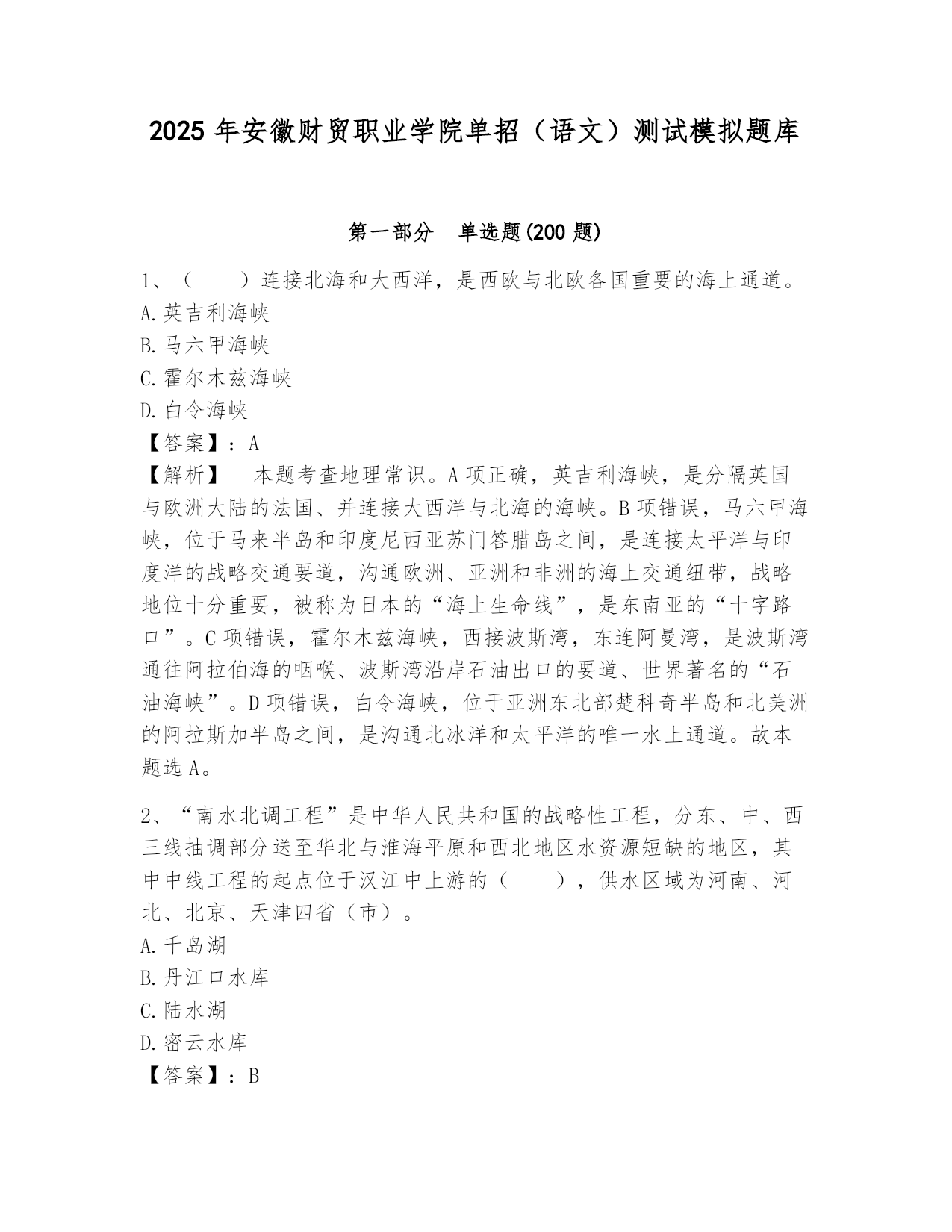 2025 年安徽财贸职业学院单招（语文）测试模拟题库

第一部分　单选题(200 题)

1、（　　）连接北海和大西洋，是西欧与北欧各国重要的海上通道。
A.英吉利海峡
B.马六甲海峡
C.霍尔木兹海峡
D.白令海峡
【答案】：A
【解析】　本题考查地理常识。A 项正确，英吉利海峡，是分隔英国与欧洲大陆的法国、并连接大西洋与北海的海峡。B 项错误，马六甲海峡，位于马来半岛和印度尼西亚苏门答腊岛之间，是连接太平洋与印度洋的战略交通要道，沟通欧洲、亚洲和非洲的海上交通纽带，战略地位十分重要，被称为日本的“海上生命线”，是东南亚的“十字路口”。C 项错误，霍尔木兹海峡，西接波斯湾，东连阿曼湾，是波斯湾通往阿拉伯海的咽喉、波斯湾沿岸石油出口的要道、世界著名的“石油海峡”。D 项错误，白令海峡，位于亚洲东北部楚科奇半岛和北美洲的阿拉斯加半岛之间，是沟通北冰洋和太平洋的唯一水上通道。故本题选 A。

2、“南水北调工程”是中华人民共和国的战略性工程，分东、中、西三线抽调部分送至华北与淮海平原和西北地区水资源短缺的地区，其中中线工程的起点位于汉江中上游的（　　），供水区域为河南、河北、北京、天津四省（市）。
A.千岛湖
B.丹江口水库
C.陆水湖
D.密云水库
【答案】：B